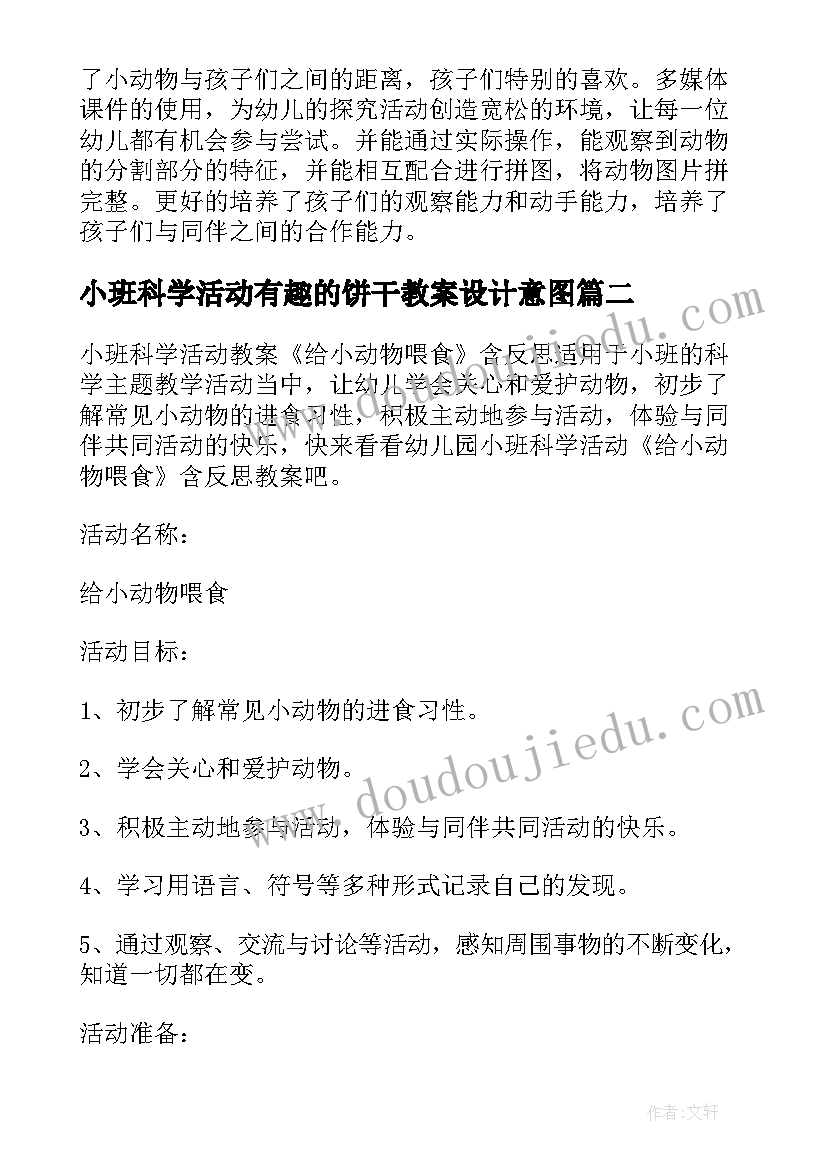 了小动物与孩子们之间的距离，孩子们特别的喜欢。多媒体课件的使用，为幼儿的探究活动创造宽松的环境，让每一位幼儿都有机会参与尝试。并能通过实际操作，能观察到动物的分割部分的特征，并能相互配合进行拼图，将动物图片拼完整。更好的培养了孩子们的观察能力和动手能力，培养了孩子们与同伴之间的合作能力。

小班科学活动有趣的饼干教案设计意图篇二

小班科学活动教案《给小动物喂食》含反思适用于小班的科学主题教学活动当中，让幼儿学会关心和爱护动物，初步了解常见小动物的进食习性，积极主动地参与活动，体验与同伴共同活动的快乐，快来看看幼儿园小班科学活动《给小动物喂食》含反思教案吧。

活动名称：

给小动物喂食

活动目标：

1、初步了解常见小动物的进食习性。

2、学会关心和爱护动物。

3、积极主动地参与活动，体验与同伴共同活动的快乐。

4、学习用语言、符号等多种形式记录自己的发现。

5、通过观察、交流与讨论等活动，感知周围事物的不断变化，知道一切都在变。

活动准备：

www.doudoujiedu.com

www.doudoujiedu.com

作者:文轩